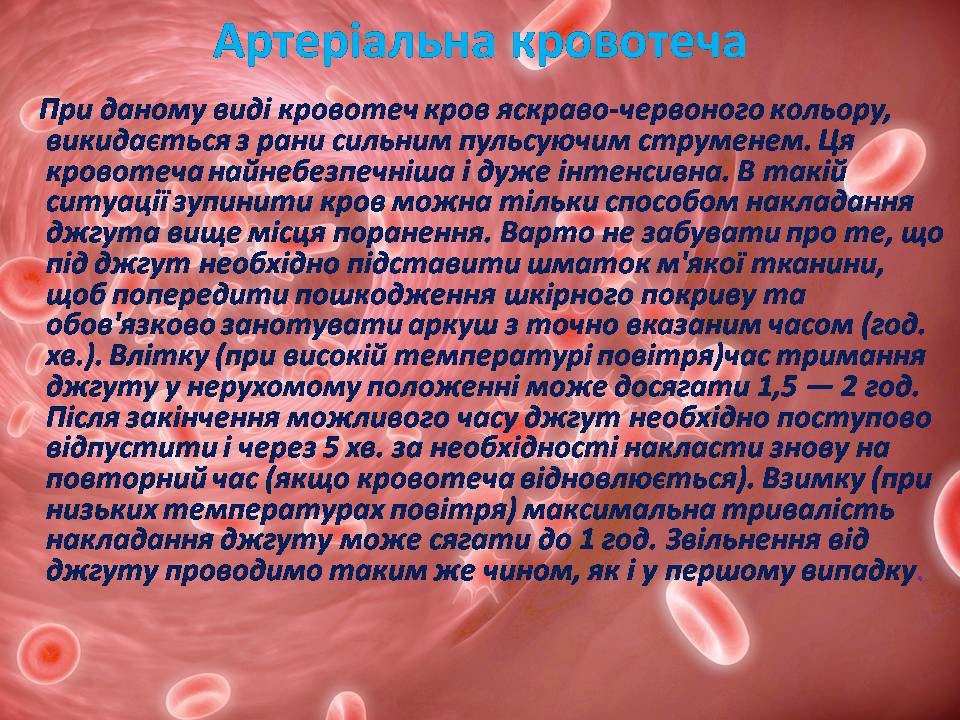 Артеріальна кровотеча

При даному виді кровотеч кров яскраво-червоного кольору, викидається з рани сильним пульсуючим струменем. Ця кровотеча найнебезпечніша і дуже інтенсивна. В такій ситуації зупинити кров можна тільки способом накладання джгута вище місця поранення. Варто не забувати про те, що під джгут необхідно підставити шматок м'якої тканини, щоб попередити пошкодження шкірного покриву та обов'язково занотувати аркуш з точно вказаним часом (год. хв.). Влітку (при високій температурі повітря)час тримання джгуту у нерухомому положенні може досягати 1,5 — 2 год. Після закінчення можливого часу джгут необхідно поступово відпустити і через 5 хв. за необхідності накласти знову на повторний час (якщо кровотеча відновлюється). Взимку (при низьких температурах повітря) максимальна тривалість накладання джгуту може сягати до 1 год. Звільнення від джгуту проводимо таким же чином, як і у першому випадку.